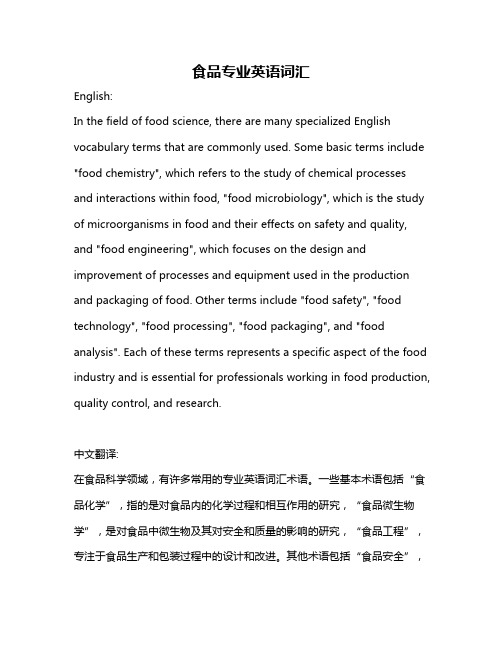 食品专业英语词汇

English:

In the field of food science, there are many specialized English vocabulary terms that are commonly used. Some basic terms include "food chemistry", which refers to the study of chemical processes and interactions within food, "food microbiology", which is the study of microorganisms in food and their effects on safety and quality, and "food engineering", which focuses on the design and improvement of processes and equipment used in the production and packaging of food. Other terms include "food safety", "food technology", "food processing", "food packaging", and "food analysis". Each of these terms represents a specific aspect of the food industry and is essential for professionals working in food production, quality control, and research.

中文翻译:

在食品科学领域，有许多常用的专业英语词汇术语。一些基本术语包括“食品化学”，指的是对食品内的化学过程和相互作用的研究，“食品微生物学”，是对食品中微生物及其对安全和质量的影响的研究，“食品工程”，专注于食品生产和包装过程中的设计和改进。其他术语包括“食品安全”，